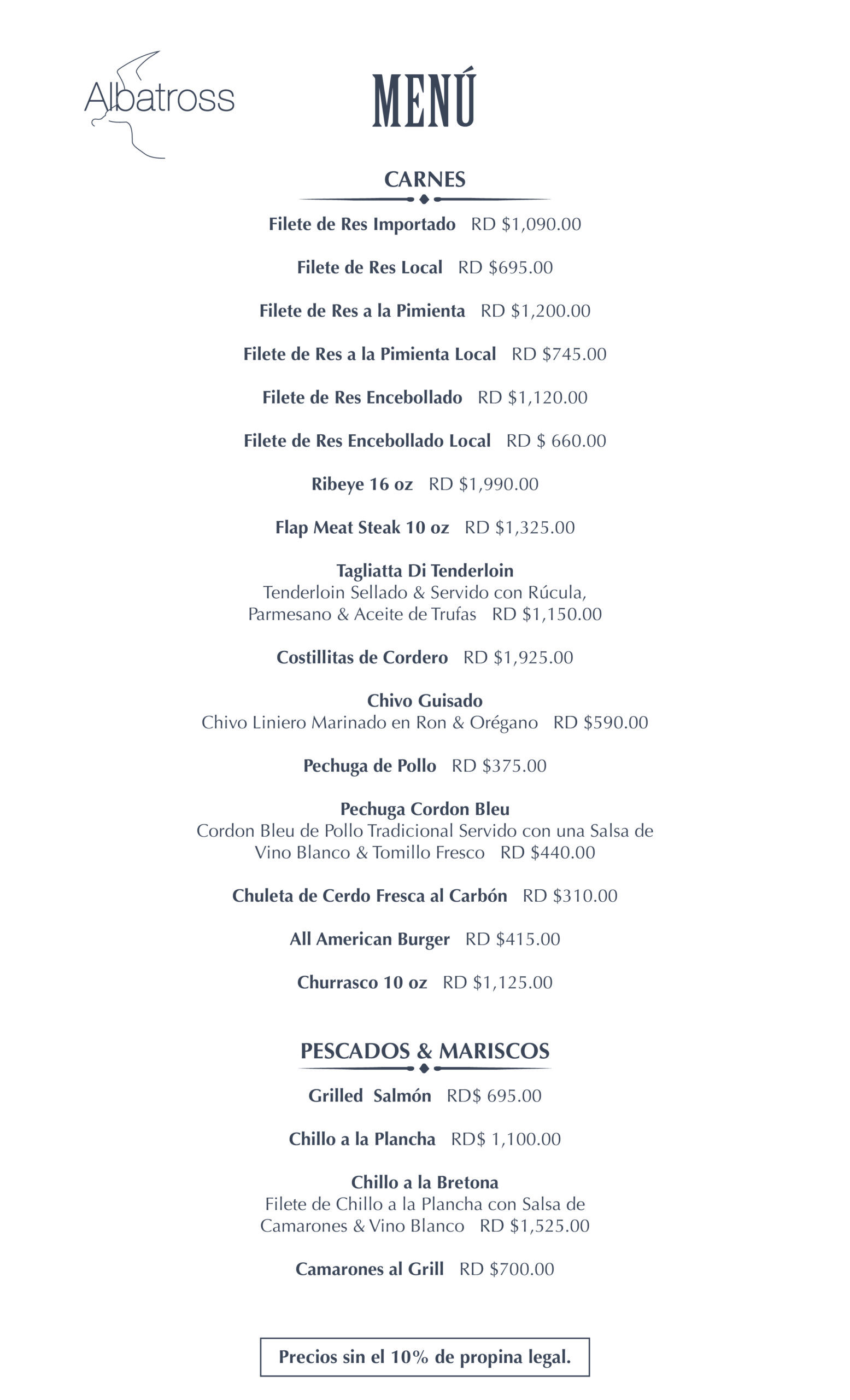 Albatross

MENÚ

CARNES

Filete de Res Importado RD $1,090.00

Filete de Res Local RD $695.00

Filete de Res a la Pimienta RD $1,200.00

Filete de Res a la Pimienta Local RD $745.00

Filete de Res Encebollado RD $1,120.00

Filete de Res Encebollado Local RD $ 660.00

Ribeye 16 oz RD $1,990.00

Flap Meat Steak 10 oz RD $1,325.00

Tagliatta Di Tenderloin
Tenderloin Sellado & Servido con Rúcula, Parmesano & Aceite de Trufas RD $1,150.00

Costillitas de Cordero RD $1,925.00

Chivo Guisado
Chivo Liniero Marinado en Ron & Orégano RD $590.00

Pechuga de Pollo RD $375.00

Pechuga Cordon Bleu
Cordon Bleu de Pollo Tradicional Servido con una Salsa de Vino Blanco & Tomillo Fresco RD $440.00

Chuleta de Cerdo Fresca al Carbón RD $310.00

All American Burger RD $415.00

Churrasco 10 oz RD $1,125.00

PESCADOS & MARISCOS

Grilled Salmón RD$ 695.00

Chillo a la Plancha RD$ 1,100.00

Chillo a la Bretona
Filete de Chillo a la Plancha con Salsa de Camarones & Vino Blanco RD $1,525.00

Camarones al Grill RD $700.00

Precios sin el 10% de propina legal.